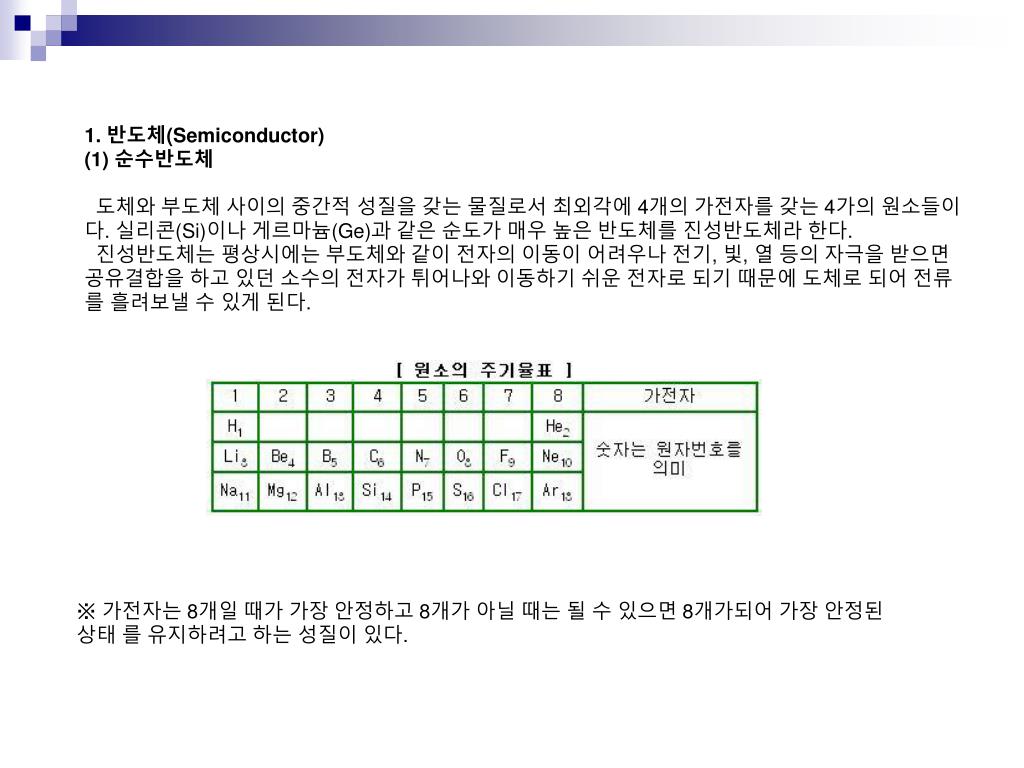 1. 반도체(Semiconductor)
(1) 순수반도체

도체와 부도체 사이의 중간적 성질을 갖는 물질로서 최외각에 4개의 가전자를 갖는 4가의 원소들이다. 실리콘(Si)이나 게르마늄(Ge)과 같은 순도가 매우 높은 반도체를 진성반도체라 한다.
진성반도체는 평상시에는 부도체와 같이 전자의 이동이 어려우나 전기, 빛, 열 등의 자극을 받으면 공유결합을 하고 있던 소수의 전자가 튀어나와 이동하기 쉬운 전자로 되기 때문에 도체로 되어 전류를 흘려보낼 수 있게 된다.

[ 원소의 주기율표 ]

| 1 | 2 | 3 | 4 | 5 | 6 | 7 | 8 | 가전자 |
|---|---|---|---|---|---|---|---|---|
| $H_1$ | | | | | | | $He_2$ | 숫자는 원자번호를 의미 |
| $Li_3$ | $Be_4$ | $B_5$ | $C_6$ | $N_7$ | $O_8$ | $F_9$ | $Ne_{10}$ | |
| $Na_{11}$ | $Mg_{12}$ | $Al_{13}$ | $Si_{14}$ | $P_{15}$ | $S_{16}$ | $Cl_{17}$ | $Ar_{18}$ | |

※ 가전자는 8개일 때가 가장 안정하고 8개가 아닐 때는 될 수 있으면 8개가되어 가장 안정된 상태 를 유지하려고 하는 성질이 있다.